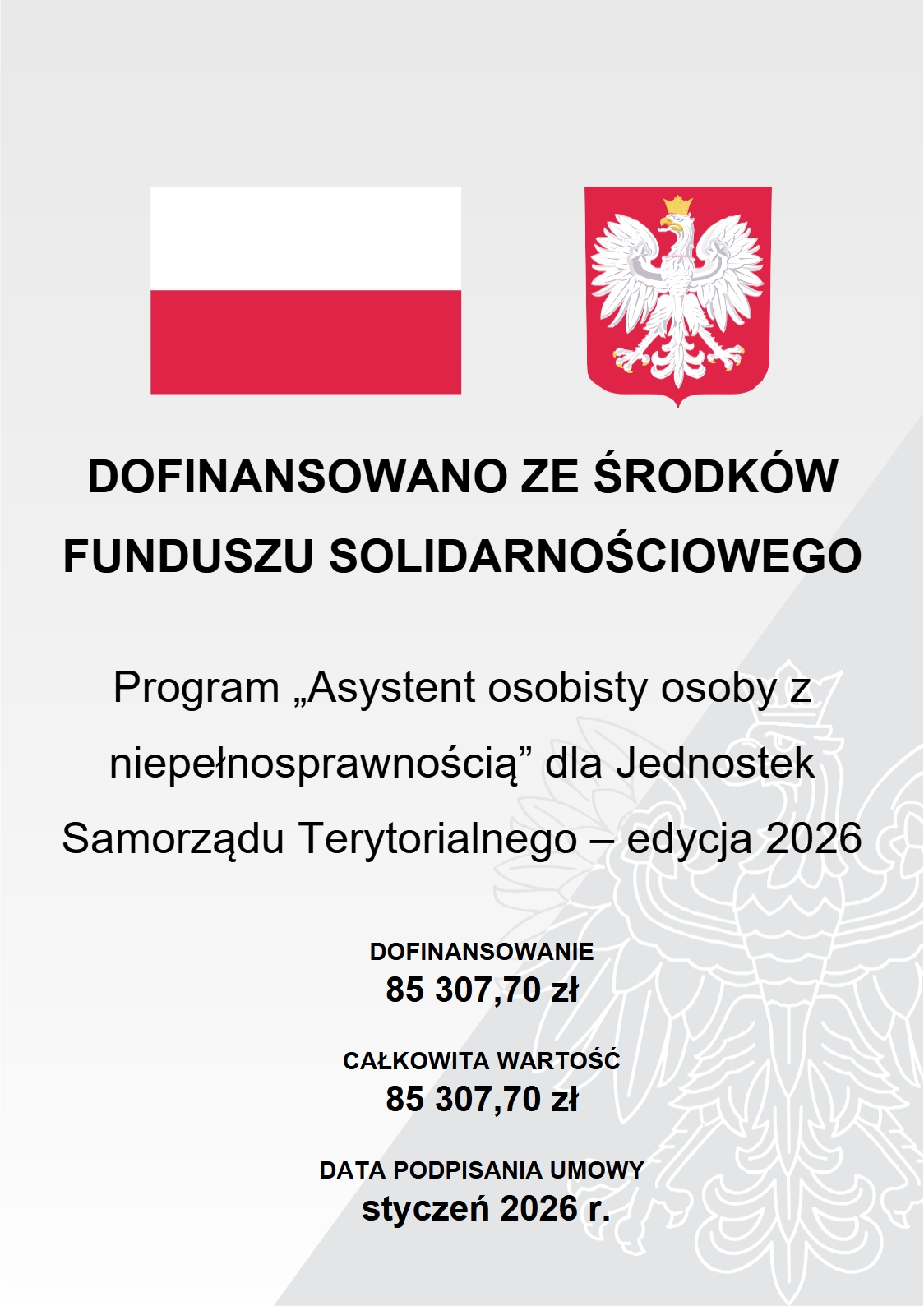 DOFINANSOWANO ZE ŚRODKÓW FUNDUSZU SOLIDARNOŚCIOWEGO

Program „Asystent osobisty osoby z niepełnosprawnością” dla Jednostek Samorządu Terytorialnego – edycja 2026

DOFINANSOWANIE
85 307,70 zł

CAŁKOWITA WARTOŚĆ
85 307,70 zł

DATA PODPISANIA UMOWY
styczeń 2026 r.